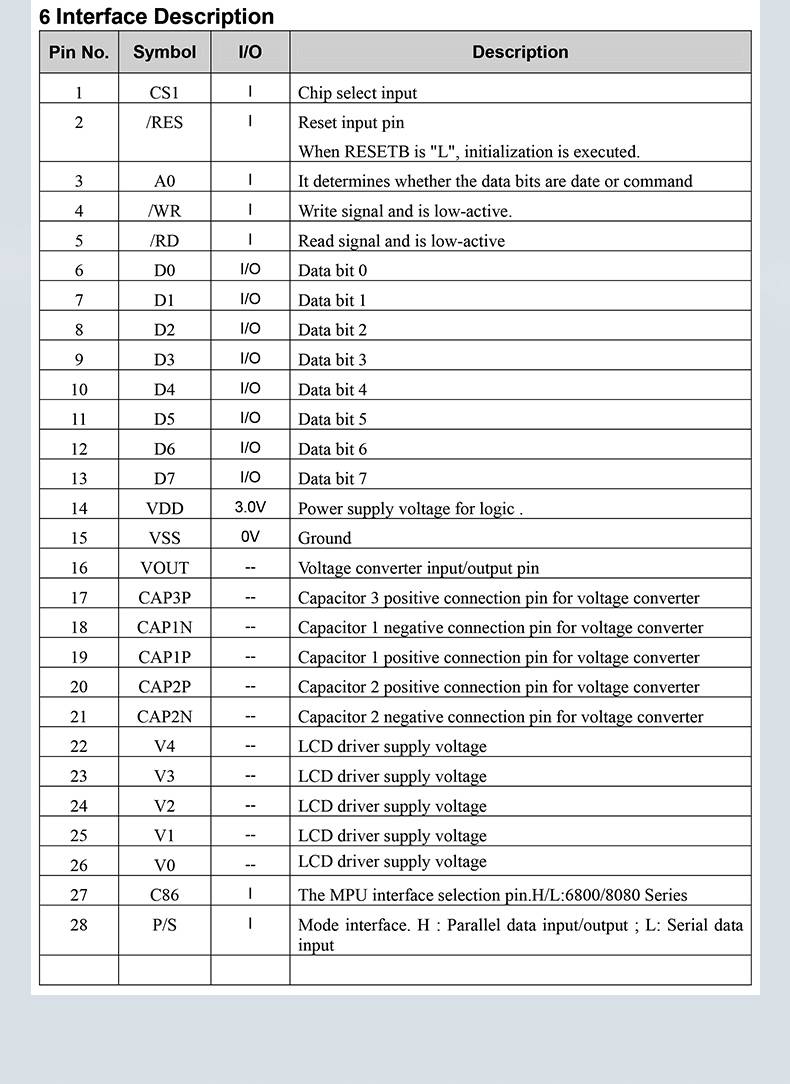 6 Interface Description

| Pin No. | Symbol | I/O | Description |
|---|---|---|---|
| 1 | CS1 | I | Chip select input |
| 2 | /RES | I | Reset input pin When RESETB is "L", initialization is executed. |
| 3 | A0 | I | It determines whether the data bits are date or command |
| 4 | /WR | I | Write signal and is low-active. |
| 5 | /RD | I | Read signal and is low-active |
| 6 | D0 | I/O | Data bit 0 |
| 7 | D1 | I/O | Data bit 1 |
| 8 | D2 | I/O | Data bit 2 |
| 9 | D3 | I/O | Data bit 3 |
| 10 | D4 | I/O | Data bit 4 |
| 11 | D5 | I/O | Data bit 5 |
| 12 | D6 | I/O | Data bit 6 |
| 13 | D7 | I/O | Data bit 7 |
| 14 | VDD | 3.0V | Power supply voltage for logic . |
| 15 | VSS | 0V | Ground |
| 16 | VOUT | -- | Voltage converter input/output pin |
| 17 | CAP3P | -- | Capacitor 3 positive connection pin for voltage converter |
| 18 | CAP1N | -- | Capacitor 1 negative connection pin for voltage converter |
| 19 | CAP1P | -- | Capacitor 1 positive connection pin for voltage converter |
| 20 | CAP2P | -- | Capacitor 2 positive connection pin for voltage converter |
| 21 | CAP2N | -- | Capacitor 2 negative connection pin for voltage converter |
| 22 | V4 | -- | LCD driver supply voltage |
| 23 | V3 | -- | LCD driver supply voltage |
| 24 | V2 | -- | LCD driver supply voltage |
| 25 | V1 | -- | LCD driver supply voltage |
| 26 | V0 | -- | LCD driver supply voltage |
| 27 | C86 | I | The MPU interface selection pin.H/L:6800/8080 Series |
| 28 | P/S | I | Mode interface. H : Parallel data input/output ; L: Serial data input |
| | | | |